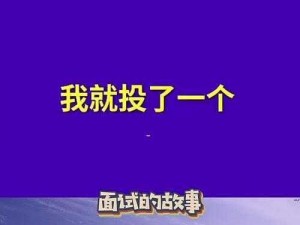 我就投了一个

面试的故事